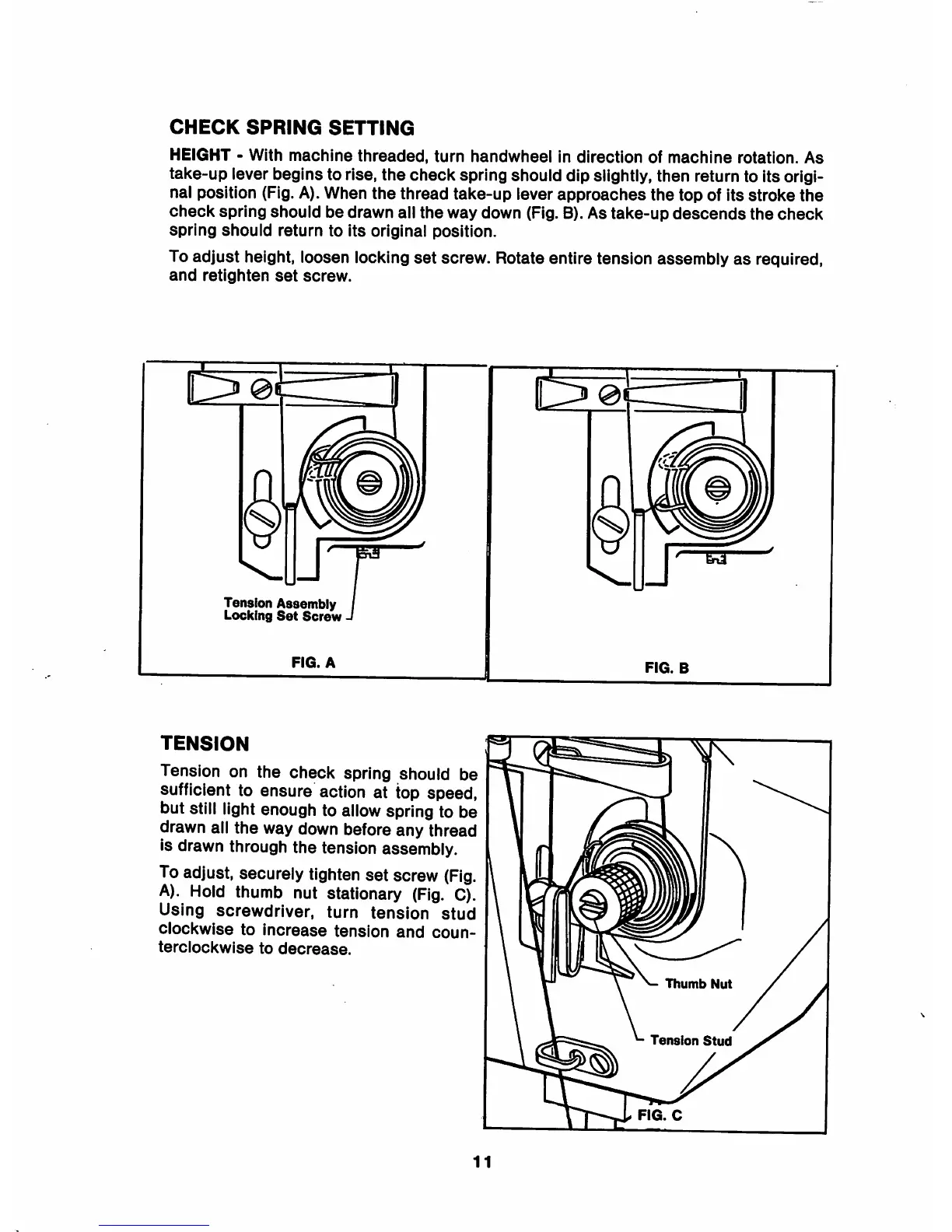 CHECK SPRING SETTING

HEIGHT - With machine threaded, turn handwheel in direction of machine rotation. As take-up lever begins to rise, the check spring should dip slightly, then return to its original position (Fig. A). When the thread take-up lever approaches the top of its stroke the check spring should be drawn all the way down (Fig. B). As take-up descends the check spring should return to its original position.

To adjust height, loosen locking set screw. Rotate entire tension assembly as required, and retighten set screw.

Tension Assembly Locking Set Screw

FIG. A

FIG. B

TENSION

Tension on the check spring should be sufficient to ensure action at top speed, but still light enough to allow spring to be drawn all the way down before any thread is drawn through the tension assembly.

To adjust, securely tighten set screw (Fig. A). Hold thumb nut stationary (Fig. C). Using screwdriver, turn tension stud clockwise to increase tension and counterclockwise to decrease.

Thumb Nut

Tension Stud

FIG. C

11